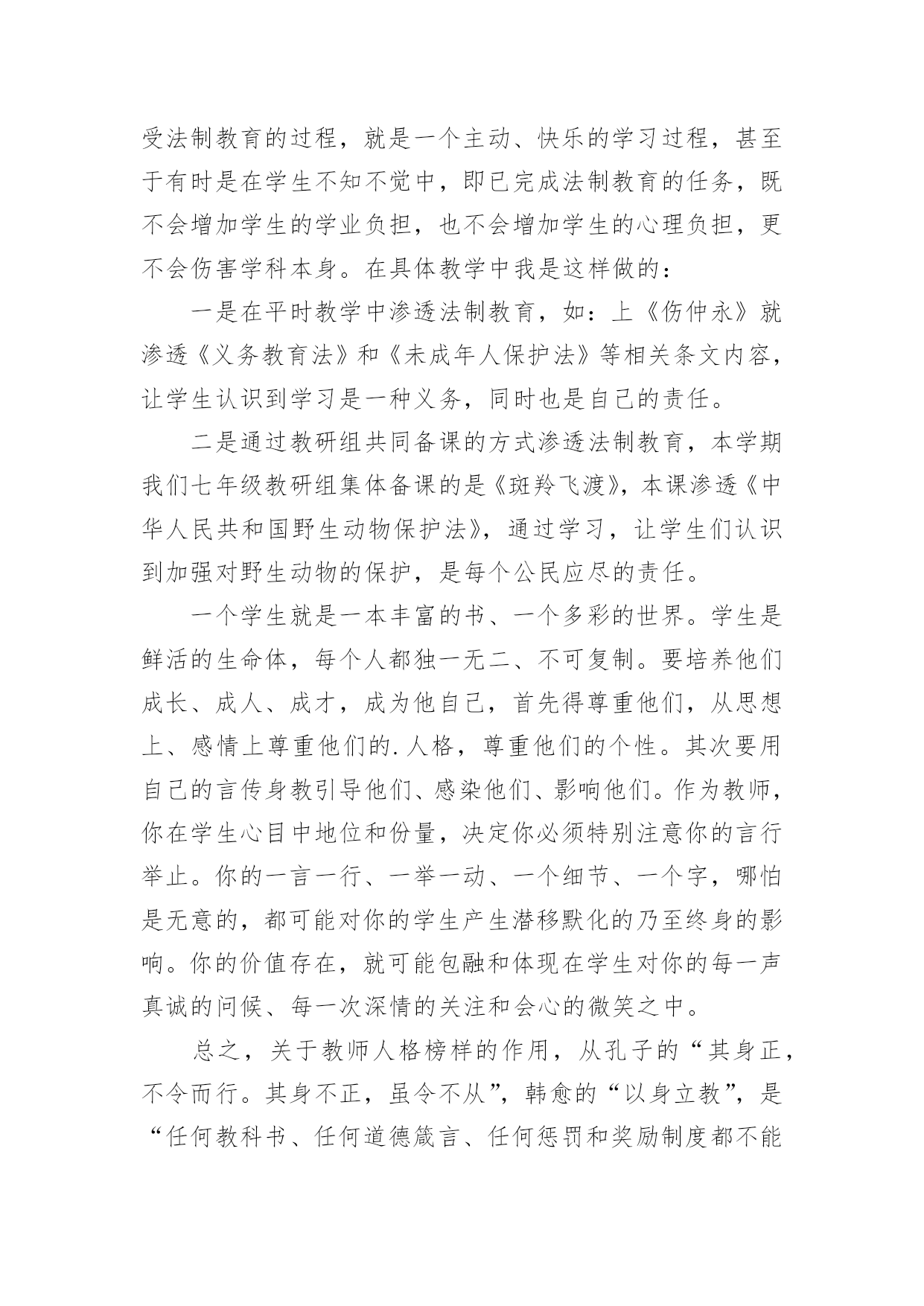 受法制教育的过程，就是一个主动、快乐的学习过程，甚至于有时是在学生不知不觉中，即已完成法制教育的任务，既不会增加学生的学业负担，也不会增加学生的心理负担，更不会伤害学科本身。在具体教学中我是这样做的：

一是在平时教学中渗透法制教育，如：上《伤仲永》就渗透《义务教育法》和《未成年人保护法》等相关条文内容，让学生认识到学习是一种义务，同时也是自己的责任。

二是通过教研组共同备课的方式渗透法制教育，本学期我们七年级教研组集体备课的是《斑羚飞渡》，本课渗透《中华人民共和国野生动物保护法》，通过学习，让学生们认识到加强对野生动物的保护，是每个公民应尽的责任。

一个学生就是一本丰富的书、一个多彩的世界。学生是鲜活的生命体，每个人都独一无二、不可复制。要培养他们成长、成人、成才，成为他自己，首先得尊重他们，从思想上、感情上尊重他们的.人格，尊重他们的个性。其次要用自己的言传身教引导他们、感染他们、影响他们。作为教师，你在学生心目中地位和份量，决定你必须特别注意你的言行举止。你的一言一行、一举一动、一个细节、一个字，哪怕是无意的，都可能对你的学生产生潜移默化的乃至终身的影响。你的价值存在，就可能包融和体现在学生对你的每一声真诚的问候、每一次深情的关注和会心的微笑之中。

总之，关于教师人格榜样的作用，从孔子的“其身正，不令而行。其身不正，虽令不从”，韩愈的“以身立教”，是“任何教科书、任何道德箴言、任何惩罚和奖励制度都不能